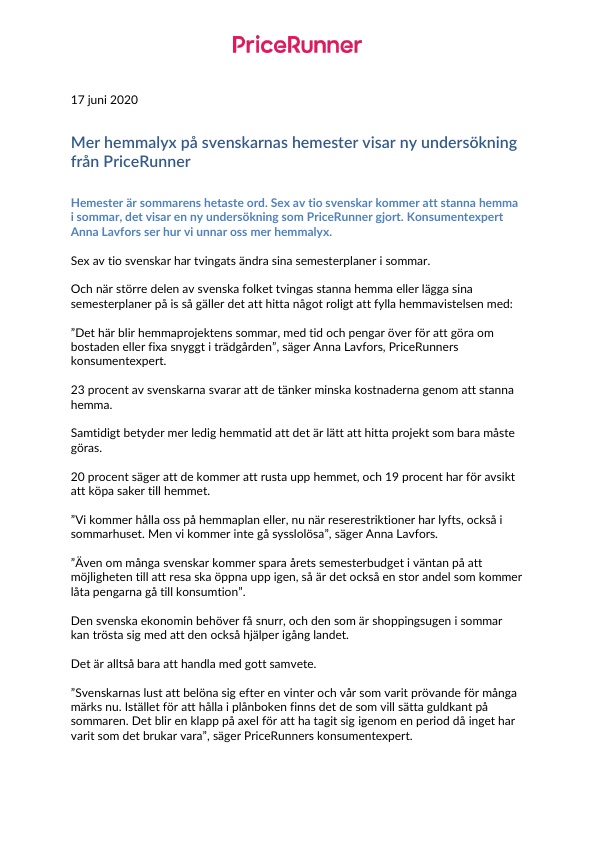 PriceRunner

17 juni 2020

Mer hemmalyx på svenskarnas hemester visar ny undersökning från PriceRunner

Hemester är sommarens hetaste ord. Sex av tio svenskar kommer att stanna hemma i sommar, det visar en ny undersökning som PriceRunner gjort. Konsumentexpert Anna Lavfors ser hur vi unnar oss mer hemmalyx.

Sex av tio svenskar har tvingats ändra sina semesterplaner i sommar.

Och när större delen av svenska folket tvingas stanna hemma eller lägga sina semesterplaner på is så gäller det att hitta något roligt att fylla hemmavistelsen med:

”Det här blir hemmaprojektens sommar, med tid och pengar över för att göra om bostaden eller fixa snyggt i trädgården”, säger Anna Lavfors, PriceRunners konsumentexpert.

23 procent av svenskarna svarar att de tänker minska kostnaderna genom att stanna hemma.

Samtidigt betyder mer ledig hemmatid att det är lätt att hitta projekt som bara måste göras.

20 procent säger att de kommer att rusta upp hemmet, och 19 procent har för avsikt att köpa saker till hemmet.

”Vi kommer hålla oss på hemmaplan eller, nu när reserestriktioner har lyfts, också i sommarhuset. Men vi kommer inte gå sysslolösa”, säger Anna Lavfors.

”Även om många svenskar kommer spara årets semesterbudget i väntan på att möjligheten till att resa ska öppna upp igen, så är det också en stor andel som kommer låta pengarna gå till konsumtion”.

Den svenska ekonomin behöver få snurr, och den som är shoppingsugen i sommar kan trösta sig med att den också hjälper igång landet.

Det är alltså bara att handla med gott samvete.

”Svenskarnas lust att belöna sig efter en vinter och vår som varit prövande för många märks nu. Istället för att hålla i plånboken finns det de som vill sätta guldkant på sommaren. Det blir en klapp på axel för att ha tagit sig igenom en period då inget har varit som det brukar vara”, säger PriceRunners konsumentexpert.